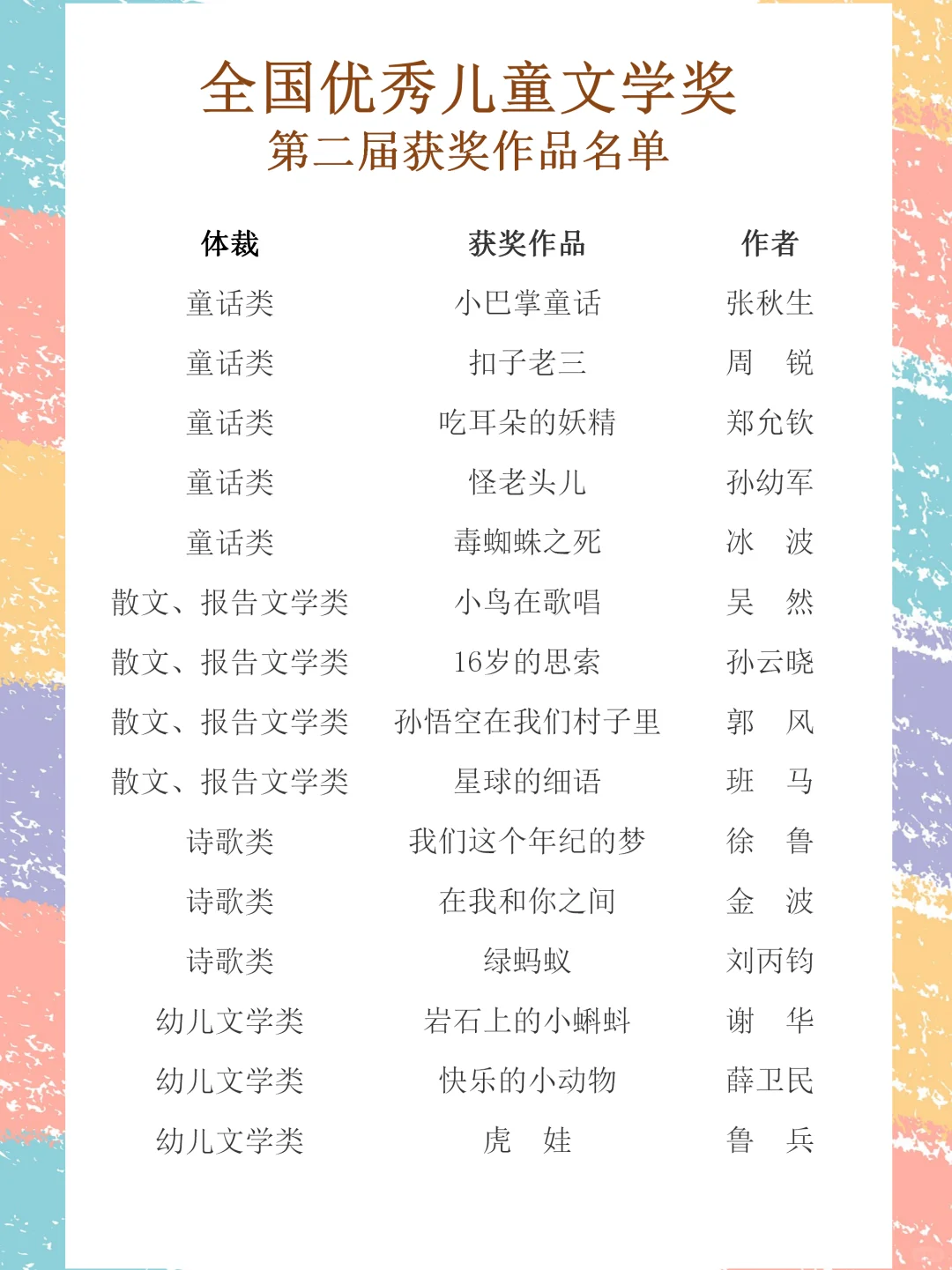 全国优秀儿童文学奖
第二届获奖作品名单

| 体裁 | 获奖作品 | 作者 |
|---|---|---|
| 童话类 | 小巴掌童话 | 张秋生 |
| 童话类 | 扣子老三 | 周　锐 |
| 童话类 | 吃耳朵的妖精 | 郑允钦 |
| 童话类 | 怪老头儿 | 孙幼军 |
| 童话类 | 毒蜘蛛之死 | 冰　波 |
| 散文、报告文学类 | 小鸟在歌唱 | 吴　然 |
| 散文、报告文学类 | 16岁的思索 | 孙云晓 |
| 散文、报告文学类 | 孙悟空在我们村子里 | 郭　风 |
| 散文、报告文学类 | 星球的细语 | 班　马 |
| 诗歌类 | 我们这个年纪的梦 | 徐　鲁 |
| 诗歌类 | 在我和你之间 | 金　波 |
| 诗歌类 | 绿蚂蚁 | 刘丙钧 |
| 幼儿文学类 | 岩石上的小蝌蚪 | 谢　华 |
| 幼儿文学类 | 快乐的小动物 | 薛卫民 |
| 幼儿文学类 | 虎　娃 | 鲁　兵 |